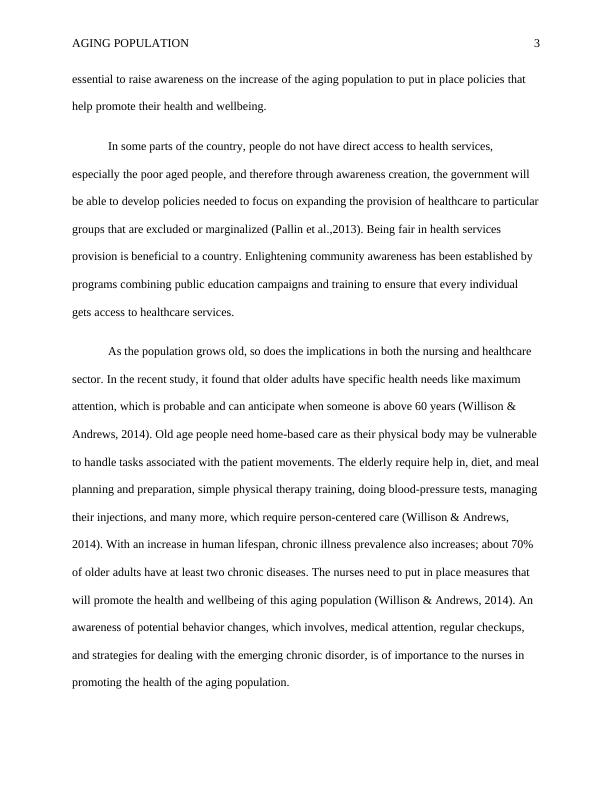 AGING POPULATION 3

essential to raise awareness on the increase of the aging population to put in place policies that help promote their health and wellbeing.

In some parts of the country, people do not have direct access to health services, especially the poor aged people, and therefore through awareness creation, the government will be able to develop policies needed to focus on expanding the provision of healthcare to particular groups that are excluded or marginalized (Pallin et al.,2013). Being fair in health services provision is beneficial to a country. Enlightening community awareness has been established by programs combining public education campaigns and training to ensure that every individual gets access to healthcare services.

As the population grows old, so does the implications in both the nursing and healthcare sector. In the recent study, it found that older adults have specific health needs like maximum attention, which is probable and can anticipate when someone is above 60 years (Willison & Andrews, 2014). Old age people need home-based care as their physical body may be vulnerable to handle tasks associated with the patient movements. The elderly require help in, diet, and meal planning and preparation, simple physical therapy training, doing blood-pressure tests, managing their injections, and many more, which require person-centered care (Willison & Andrews, 2014). With an increase in human lifespan, chronic illness prevalence also increases; about 70% of older adults have at least two chronic diseases. The nurses need to put in place measures that will promote the health and wellbeing of this aging population (Willison & Andrews, 2014). An awareness of potential behavior changes, which involves, medical attention, regular checkups, and strategies for dealing with the emerging chronic disorder, is of importance to the nurses in promoting the health of the aging population.